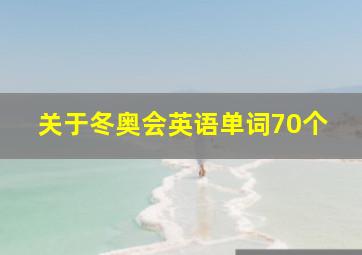 关于冬奥会英语单词70个